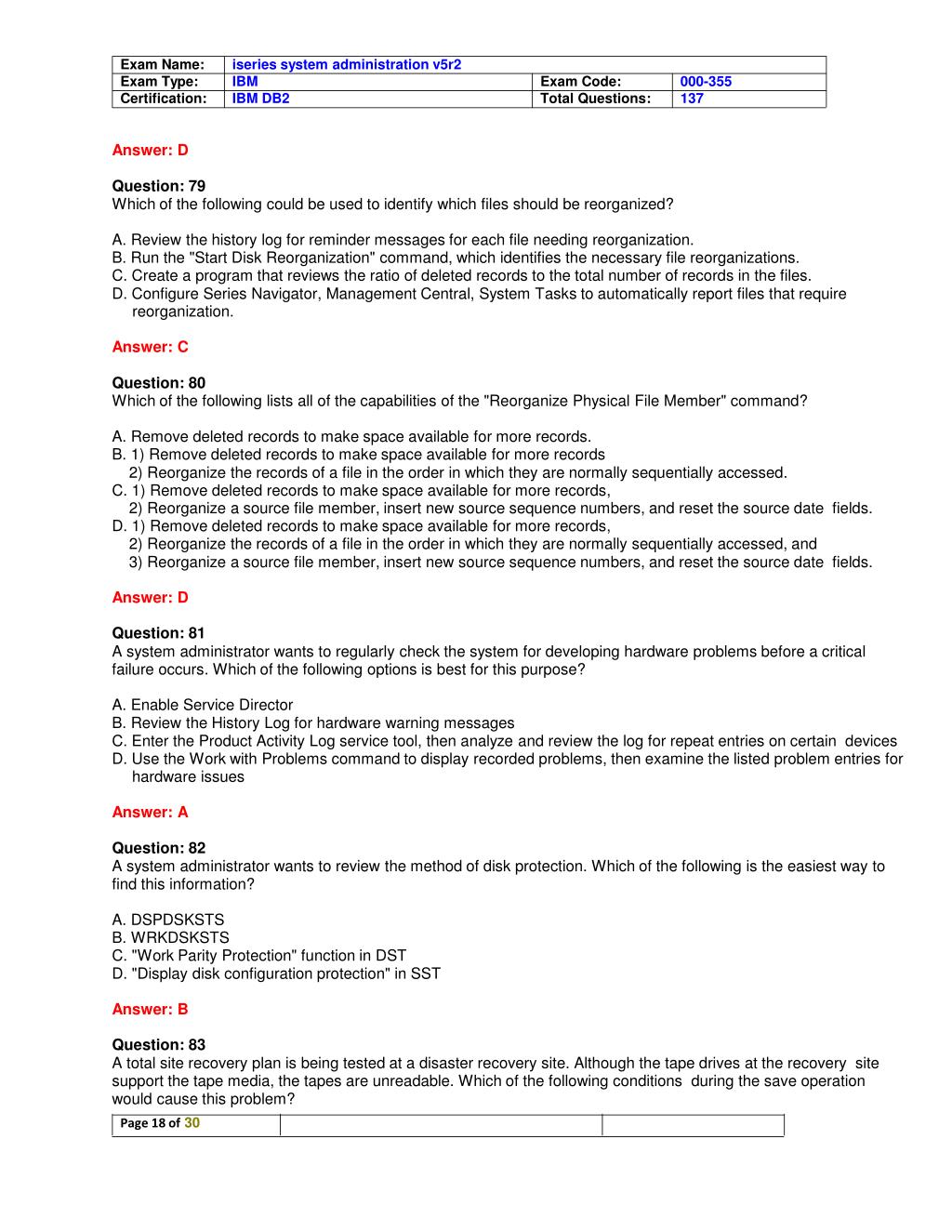 | Exam Name: | iseries system administration v5r2 | | |
|---|---|---|---|
| Exam Type: | IBM | Exam Code: | 000-355 |
| Certification: | IBM DB2 | Total Questions: | 137 |

Answer: D

Question: 79
Which of the following could be used to identify which files should be reorganized?

A. Review the history log for reminder messages for each file needing reorganization.
B. Run the "Start Disk Reorganization" command, which identifies the necessary file reorganizations.
C. Create a program that reviews the ratio of deleted records to the total number of records in the files.
D. Configure Series Navigator, Management Central, System Tasks to automatically report files that require reorganization.

Answer: C

Question: 80
Which of the following lists all of the capabilities of the "Reorganize Physical File Member" command?

A. Remove deleted records to make space available for more records.
B. 1) Remove deleted records to make space available for more records
2) Reorganize the records of a file in the order in which they are normally sequentially accessed.
C. 1) Remove deleted records to make space available for more records,
2) Reorganize a source file member, insert new source sequence numbers, and reset the source date fields.
D. 1) Remove deleted records to make space available for more records,
2) Reorganize the records of a file in the order in which they are normally sequentially accessed, and
3) Reorganize a source file member, insert new source sequence numbers, and reset the source date fields.

Answer: D

Question: 81
A system administrator wants to regularly check the system for developing hardware problems before a critical failure occurs. Which of the following options is best for this purpose?

A. Enable Service Director
B. Review the History Log for hardware warning messages
C. Enter the Product Activity Log service tool, then analyze and review the log for repeat entries on certain devices
D. Use the Work with Problems command to display recorded problems, then examine the listed problem entries for hardware issues

Answer: A

Question: 82
A system administrator wants to review the method of disk protection. Which of the following is the easiest way to find this information?

A. DSPDSKSTS
B. WRKDSKSTS
C. "Work Parity Protection" function in DST
D. "Display disk configuration protection" in SST

Answer: B

Question: 83
A total site recovery plan is being tested at a disaster recovery site. Although the tape drives at the recovery site support the tape media, the tapes are unreadable. Which of the following conditions during the save operation would cause this problem?

Page 18 of 30